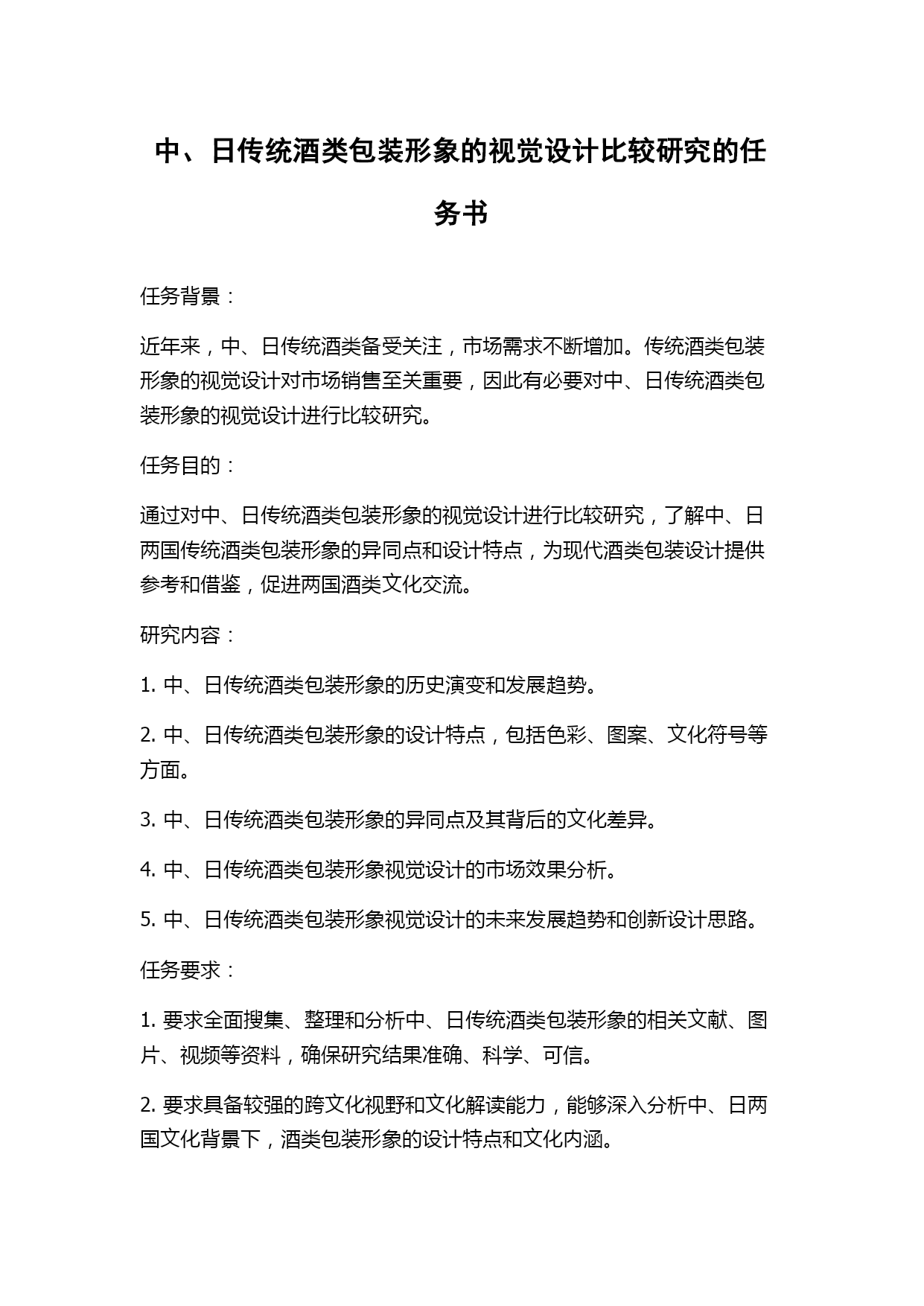 中、日传统酒类包装形象的视觉设计比较研究的任务书

任务背景：

近年来，中、日传统酒类备受关注，市场需求不断增加。传统酒类包装形象的视觉设计对市场销售至关重要，因此有必要对中、日传统酒类包装形象的视觉设计进行比较研究。

任务目的：

通过对中、日传统酒类包装形象的视觉设计进行比较研究，了解中、日两国传统酒类包装形象的异同点和设计特点，为现代酒类包装设计提供参考和借鉴，促进两国酒类文化交流。

研究内容：

1. 中、日传统酒类包装形象的历史演变和发展趋势。

2. 中、日传统酒类包装形象的设计特点，包括色彩、图案、文化符号等方面。

3. 中、日传统酒类包装形象的异同点及其背后的文化差异。

4. 中、日传统酒类包装形象视觉设计的市场效果分析。

5. 中、日传统酒类包装形象视觉设计的未来发展趋势和创新设计思路。

任务要求：

1. 要求全面搜集、整理和分析中、日传统酒类包装形象的相关文献、图片、视频等资料，确保研究结果准确、科学、可信。

2. 要求具备较强的跨文化视野和文化解读能力，能够深入分析中、日两国文化背景下，酒类包装形象的设计特点和文化内涵。